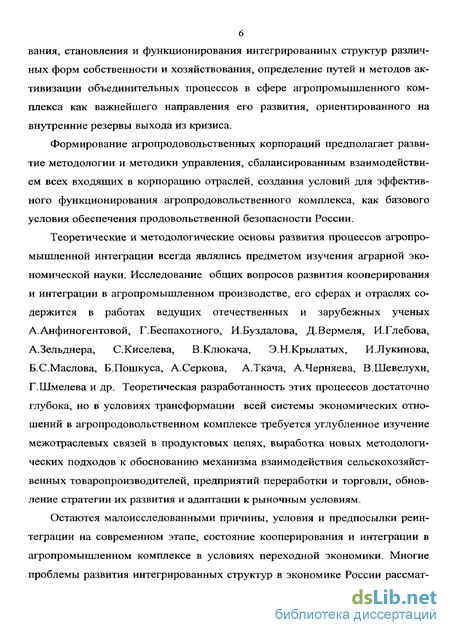 6

вания, становления и функционирования интегрированных структур различных форм собственности и хозяйствования, определение путей и методов активизации объединительных процессов в сфере агропромышленного комплекса как важнейшего направления его развития, ориентированного на внутренние резервы выхода из кризиса.

Формирование агропродовольственных корпораций предполагает развитие методологии и методики управления, сбалансированным взаимодействием всех входящих в корпорацию отраслей, создания условий для эффективного функционирования агропродовольственного комплекса, как базового условия обеспечения продовольственной безопасности России.

Теоретические и методологические основы развития процессов агропромышленной интеграции всегда являлись предметом изучения аграрной экономической науки. Исследование общих вопросов развития кооперирования и интеграции в агропромышленном производстве, его сферах и отраслях содержится в работах ведущих отечественных и зарубежных ученых А.Анфиногентовой, Г.Беспахотного, И.Буздалова, Д.Вермеля, И.Глебова, А.Зельднера, С.Киселева, В.Клюкача, Э.Н.Крылатых, И.Лукинова, Б.С.Маслова, Б.Пошкуса, А.Серкова, А.Ткача, А.Черняева, В.Шевелухи, Г.Шмелева и др. Теоретическая разработанность этих процессов достаточно глубока, но в условиях трансформации всей системы экономических отношений в агропродовольственном комплексе требуется углубленное изучение межотраслевых связей в продуктовых цепях, выработка новых методологических подходов к обоснованию механизма взаимодействия сельскохозяйственных товаропроизводителей, предприятий переработки и торговли, обновление стратегии их развития и адаптации к рыночным условиям.

Остаются малоисследованными причины, условия и предпосылки реинтеграции на современном этапе, состояние кооперирования и интеграции в агропромышленном комплексе в условиях переходной экономики. Многие проблемы развития интегрированных структур в экономике России рассмат-

dsLib.net
библиотека диссертаций